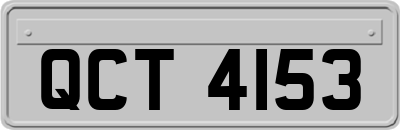 QCT 4153